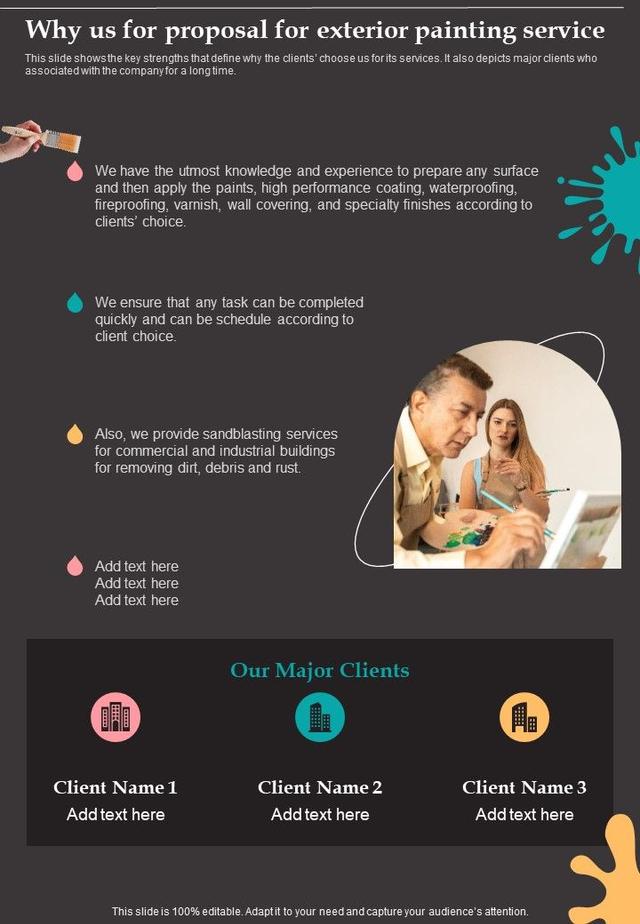 Why us for proposal for exterior painting service

This slide shows the key strengths that define why the clients' choose us for its services. It also depicts major clients who associated with the company for a long time.

We have the utmost knowledge and experience to prepare any surface and then apply the paints, high performance coating, waterproofing, fireproofing, varnish, wall covering, and specialty finishes according to clients' choice.

We ensure that any task can be completed quickly and can be schedule according to client choice.

Also, we provide sandblasting services for commercial and industrial buildings for removing dirt, debris and rust.

Add text here
Add text here
Add text here

Our Major Clients

Client Name 1
Add text here

Client Name 2
Add text here

Client Name 3
Add text here

This slide is 100% editable. Adapt it to your need and capture your audience's attention.